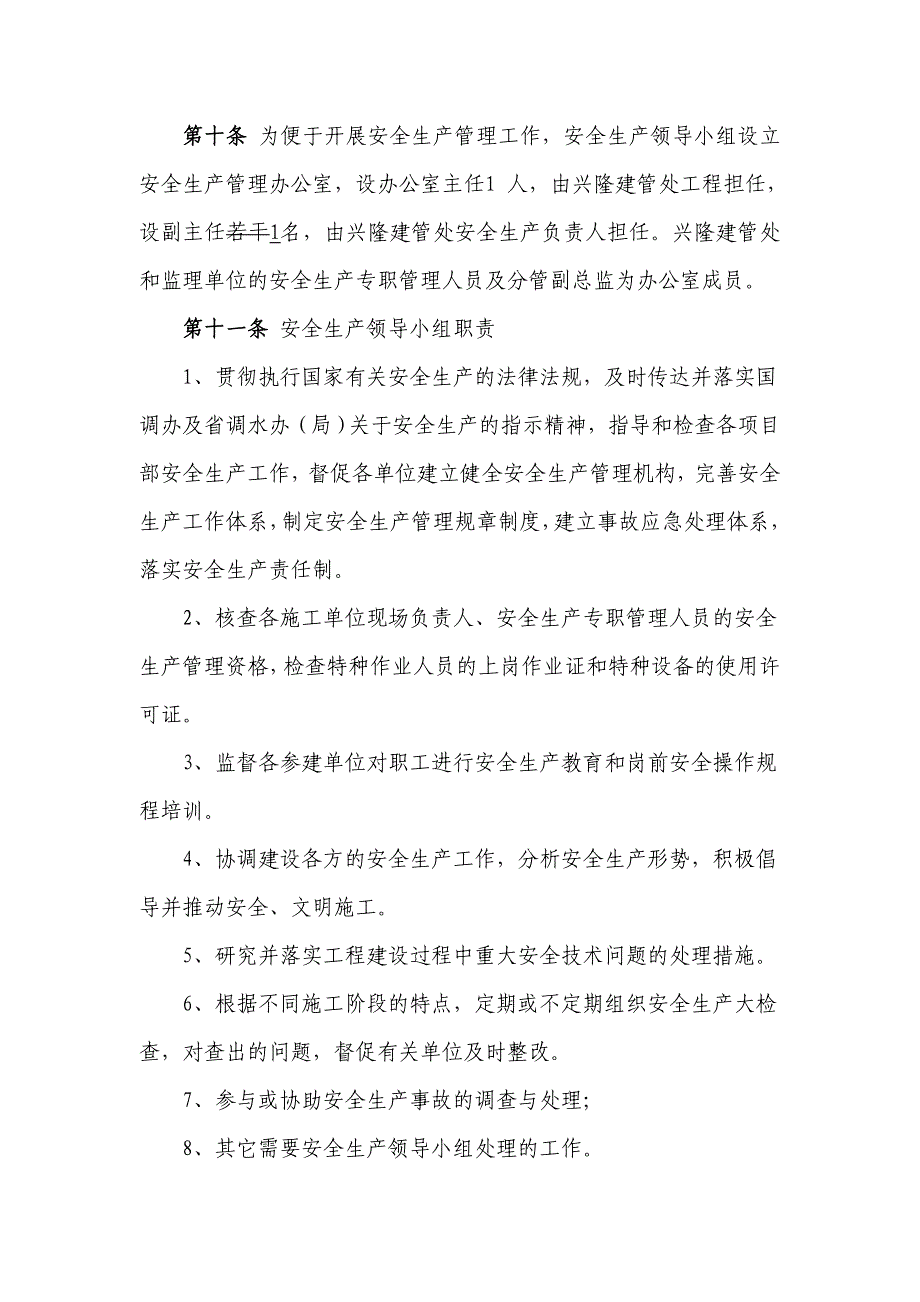 第十条 为便于开展安全生产管理工作，安全生产领导小组设立安全生产管理办公室，设办公室主任1 人，由兴隆建管处工程担任，设副主任若干1名，由兴隆建管处安全生产负责人担任。兴隆建管处和监理单位的安全生产专职管理人员及分管副总监为办公室成员。

第十一条 安全生产领导小组职责

1、贯彻执行国家有关安全生产的法律法规，及时传达并落实国调办及省调水办（局）关于安全生产的指示精神，指导和检查各项目部安全生产工作，督促各单位建立健全安全生产管理机构，完善安全生产工作体系，制定安全生产管理规章制度，建立事故应急处理体系，落实安全生产责任制。

2、核查各施工单位现场负责人、安全生产专职管理人员的安全生产管理资格，检查特种作业人员的上岗作业证和特种设备的使用许可证。

3、监督各参建单位对职工进行安全生产教育和岗前安全操作规程培训。

4、协调建设各方的安全生产工作，分析安全生产形势，积极倡导并推动安全、文明施工。

5、研究并落实工程建设过程中重大安全技术问题的处理措施。

6、根据不同施工阶段的特点，定期或不定期组织安全生产大检查，对查出的问题，督促有关单位及时整改。

7、参与或协助安全生产事故的调查与处理;

8、其它需要安全生产领导小组处理的工作。